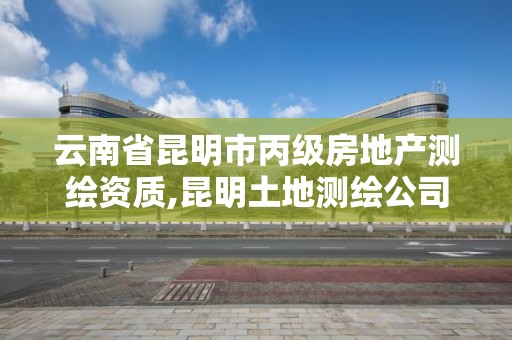 云南省昆明市丙级房地产测绘资质,昆明土地测绘公司